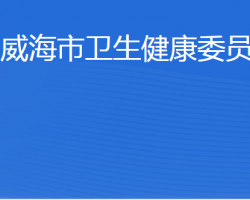 威海市卫生健康委员